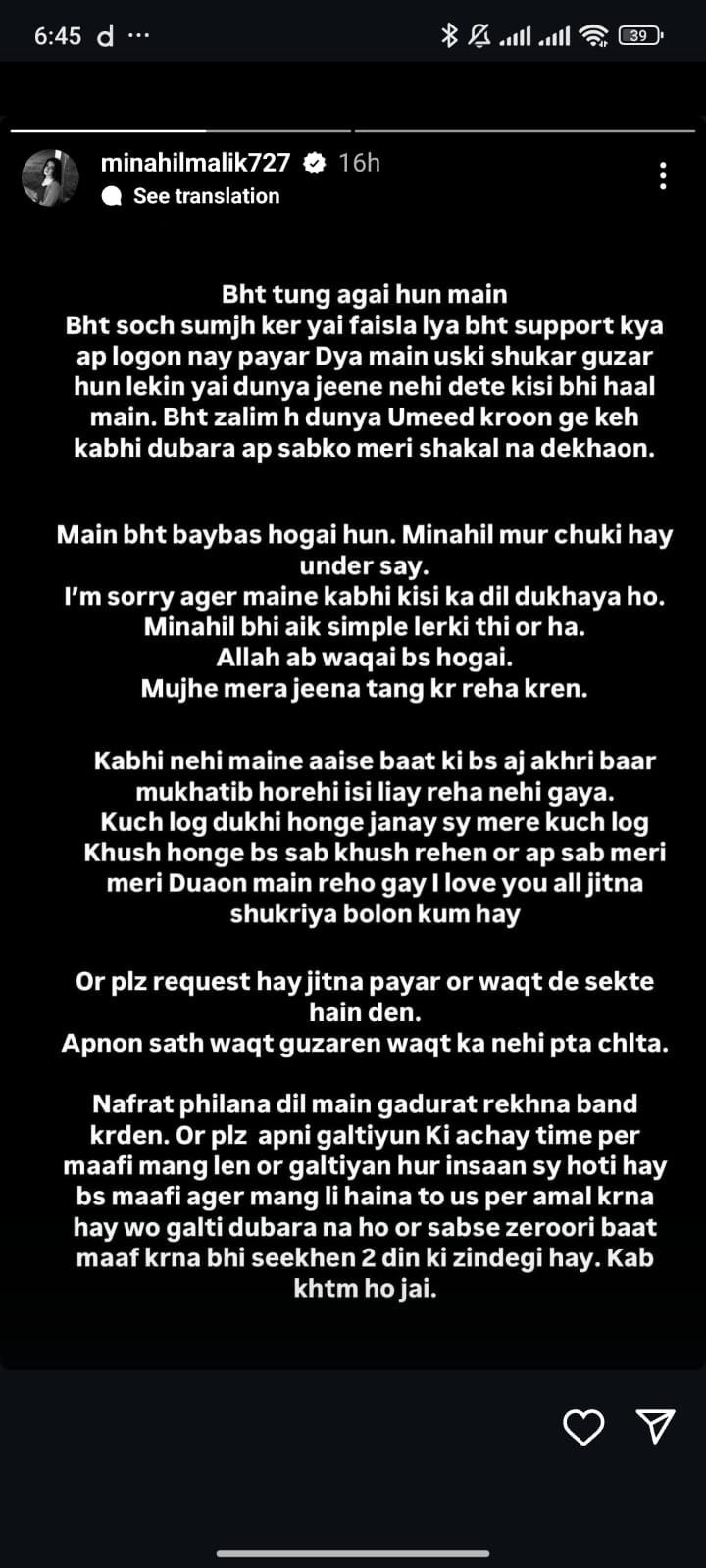 6:45 d ···

39

minahilmalik727 16h

See translation

Bht tung agai hun main
Bht soch sumjh ker yai faisla lya bht support kya ap logon nay payar Dya main uski shukar guzar hun lekin yai dunya jeene nehi dete kisi bhi haal main. Bht zalim h dunya Umeed kroon ge keh kabhi dubara ap sabko meri shakal na dekhaon.

Main bht baybas hogai hun. Minahil mur chuki hay under say.
I'm sorry ager maine kabhi kisi ka dil dukhaya ho.
Minahil bhi aik simple lerki thi or ha.
Allah ab waqai bs hogai.
Mujhe mera jeena tang kr reha kren.

Kabhi nehi maine aaise baat ki bs aj akhri baar mukhatib horehi isi liay reha nehi gaya.
Kuch log dukhi honge janay sy mere kuch log Khush honge bs sab khush rehen or ap sab meri meri Duaon main reho gay I love you all jitna shukriya bolon kum hay

Or plz request hay jitna payar or waqt de sekte hain den.
Apnon sath waqt guzaren waqt ka nehi pta chlta.

Nafrat philana dil main gadurat rekhna band krden. Or plz apni galtiyun Ki achay time per maafi mang len or galtiyan hur insaan sy hoti hay bs maafi ager mang li haina to us per amal krna hay wo galti dubara na ho or sabse zeroori baat maaf krna bhi seekhen 2 din ki zindegi hay. Kab khtm ho jai.